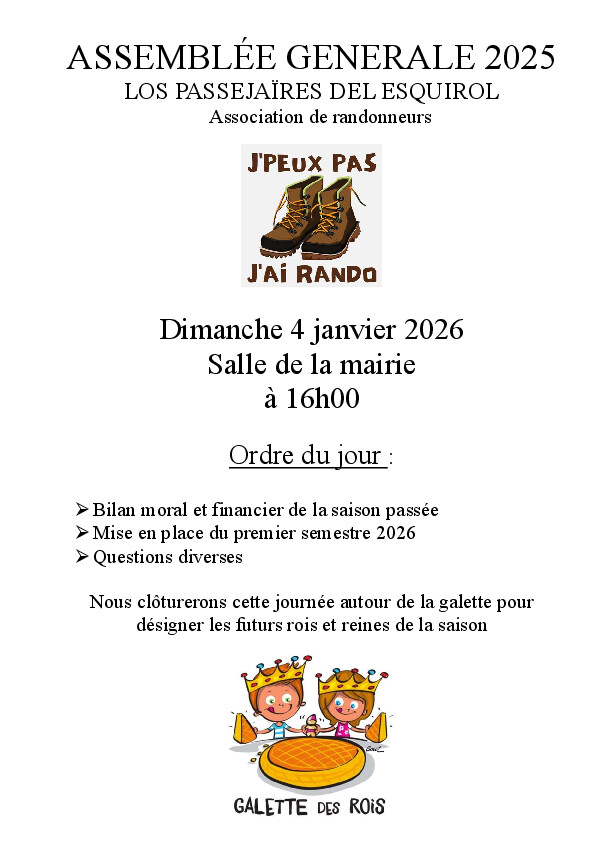 ASSEMBLÉE GENERALE 2025
LOS PASSEJAÏRES DEL ESQUIROL
Association de randonneurs

J'PEUX PAS
J'AI RANDO

Dimanche 4 janvier 2026
Salle de la mairie
à 16h00

Ordre du jour :

➢ Bilan moral et financier de la saison passée
➢ Mise en place du premier semestre 2026
➢ Questions diverses

Nous clôturerons cette journée autour de la galette pour désigner les futurs rois et reines de la saison

GALETTE DES ROIS